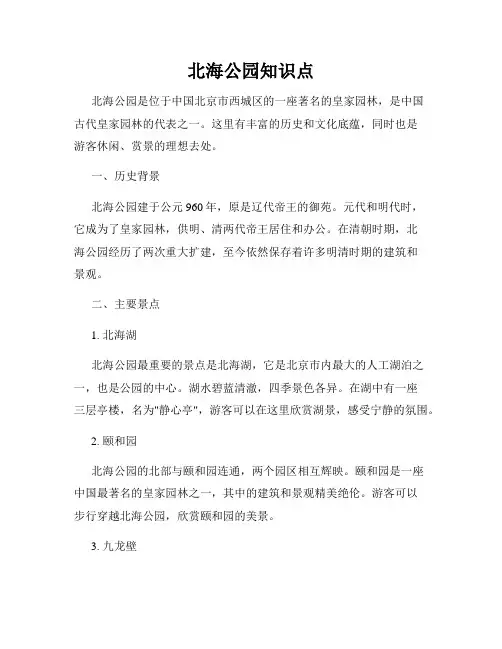 北海公园知识点

北海公园是位于中国北京市西城区的一座著名的皇家园林，是中国古代皇家园林的代表之一。这里有丰富的历史和文化底蕴，同时也是游客休闲、赏景的理想去处。

一、历史背景

北海公园建于公元960年，原是辽代帝王的御苑。元代和明代时，它成为了皇家园林，供明、清两代帝王居住和办公。在清朝时期，北海公园经历了两次重大扩建，至今依然保存着许多明清时期的建筑和景观。

二、主要景点

1. 北海湖

北海公园最重要的景点是北海湖，它是北京市内最大的人工湖泊之一，也是公园的中心。湖水碧蓝清澈，四季景色各异。在湖中有一座三层亭楼，名为"静心亭"，游客可以在这里欣赏湖景，感受宁静的氛围。

2. 颐和园

北海公园的北部与颐和园连通，两个园区相互辉映。颐和园是一座中国最著名的皇家园林之一，其中的建筑和景观精美绝伦。游客可以步行穿越北海公园，欣赏颐和园的美景。

3. 九龙壁